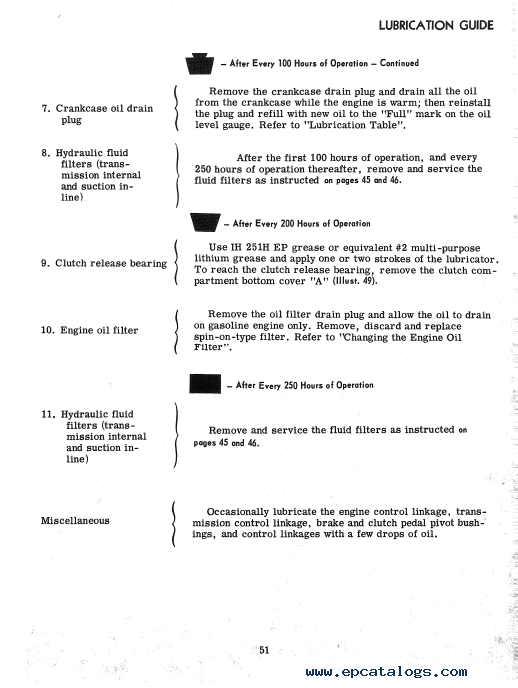 LUBRICATION GUIDE

– After Every 100 Hours of Operation – Continued

7. Crankcase oil drain plug

Remove the crankcase drain plug and drain all the oil from the crankcase while the engine is warm; then reinstall the plug and refill with new oil to the "Full" mark on the oil level gauge. Refer to "Lubrication Table".

8. Hydraulic fluid filters (transmission internal and suction inline)

After the first 100 hours of operation, and every 250 hours of operation thereafter, remove and service the fluid filters as instructed on pages 45 and 46.

– After Every 200 Hours of Operation

9. Clutch release bearing

Use IH 251H EP grease or equivalent #2 multi-purpose lithium grease and apply one or two strokes of the lubricator. To reach the clutch release bearing, remove the clutch compartment bottom cover "A" (Illust. 49).

10. Engine oil filter

Remove the oil filter drain plug and allow the oil to drain on gasoline engine only. Remove, discard and replace spin-on-type filter. Refer to "Changing the Engine Oil Filter".

– After Every 250 Hours of Operation

11. Hydraulic fluid filters (transmission internal and suction inline)

Remove and service the fluid filters as instructed on pages 45 and 46.

Miscellaneous

Occasionally lubricate the engine control linkage, transmission control linkage, brake and clutch pedal pivot bushings, and control linkages with a few drops of oil.

51

www.epcatalogs.com